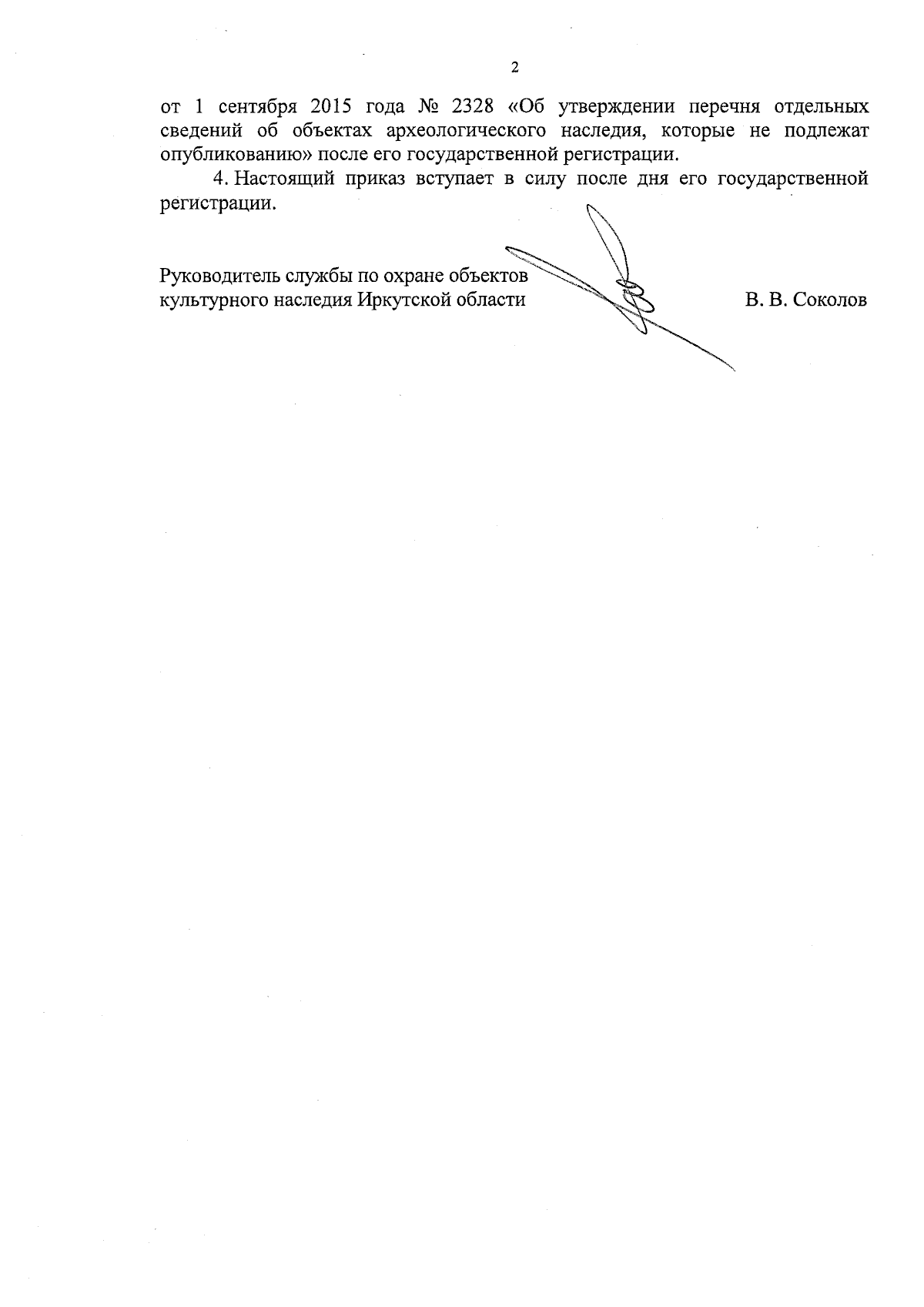 2

от 1 сентября 2015 года № 2328 «Об утверждении перечня отдельных сведений об объектах археологического наследия, которые не подлежат опубликованию» после его государственной регистрации.

4. Настоящий приказ вступает в силу после дня его государственной регистрации.

Руководитель службы по охране объектов культурного наследия Иркутской области

В. В. Соколов